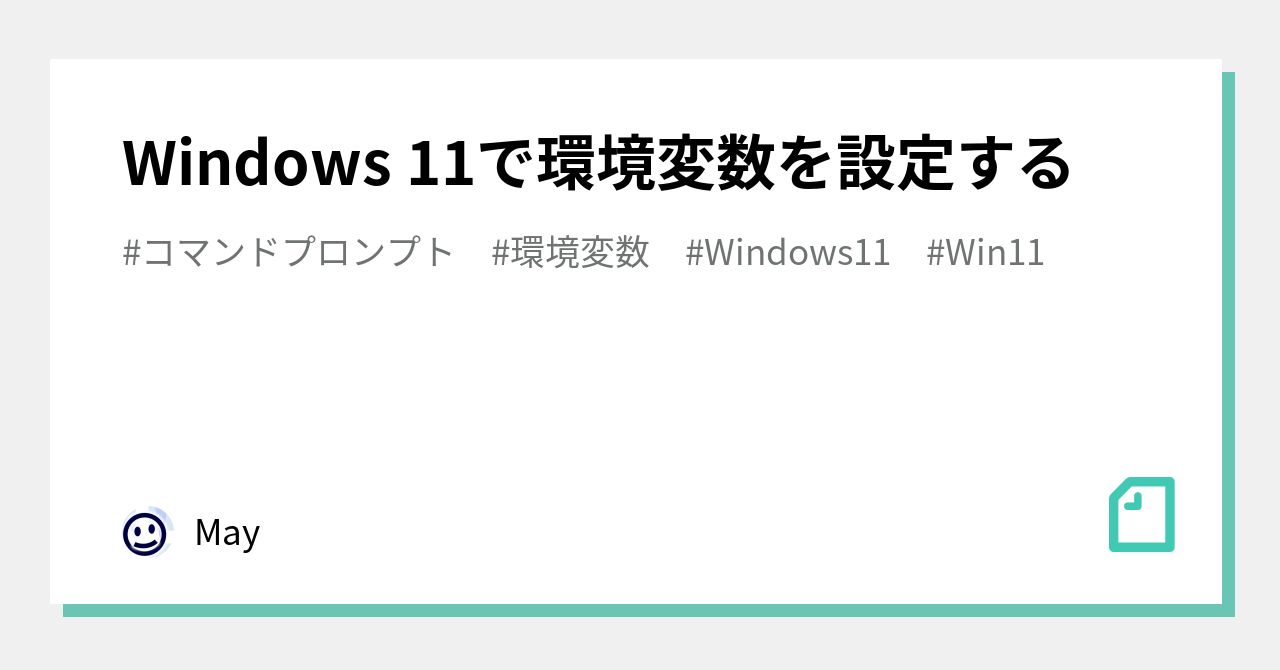 Windows 11で環境変数を設定する

#コマンドプロンプト #環境変数 #Windows11 #Win11

May